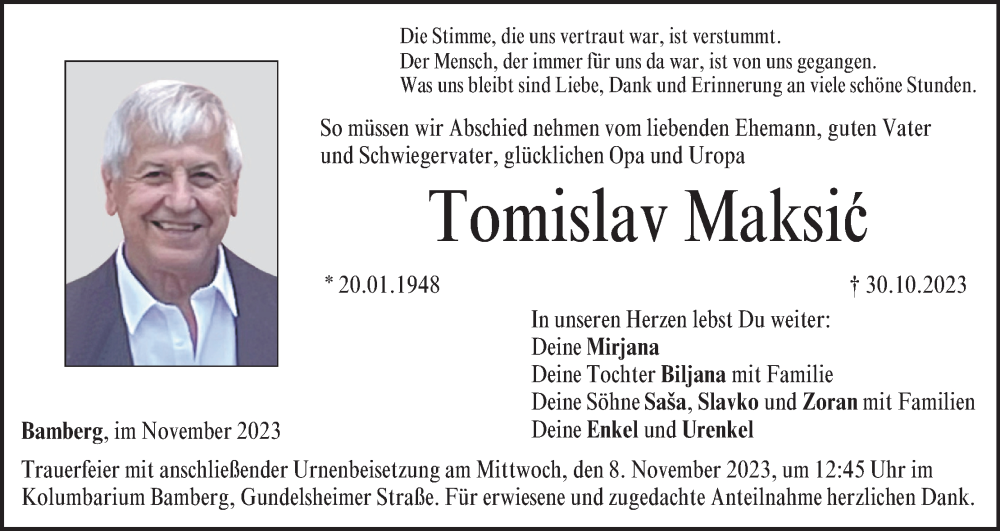 Die Stimme, die uns vertraut war, ist verstummt.
Der Mensch, der immer für uns da war, ist von uns gegangen.
Was uns bleibt sind Liebe, Dank und Erinnerung an viele schöne Stunden.

So müssen wir Abschied nehmen vom liebenden Ehemann, guten Vater und Schwiegervater, glücklichen Opa und Uropa

Tomislav Maksić

* 20.01.1948

† 30.10.2023

In unseren Herzen lebst Du weiter:
Deine Mirjana
Deine Tochter Biljana mit Familie
Deine Söhne Saša, Slavko und Zoran mit Familien
Deine Enkel und Urenkel

Bamberg, im November 2023

Trauerfeier mit anschließender Urnenbeisetzung am Mittwoch, den 8. November 2023, um 12:45 Uhr im Kolumbarium Bamberg, Gundelsheimer Straße. Für erwiesene und zugedachte Anteilnahme herzlichen Dank.